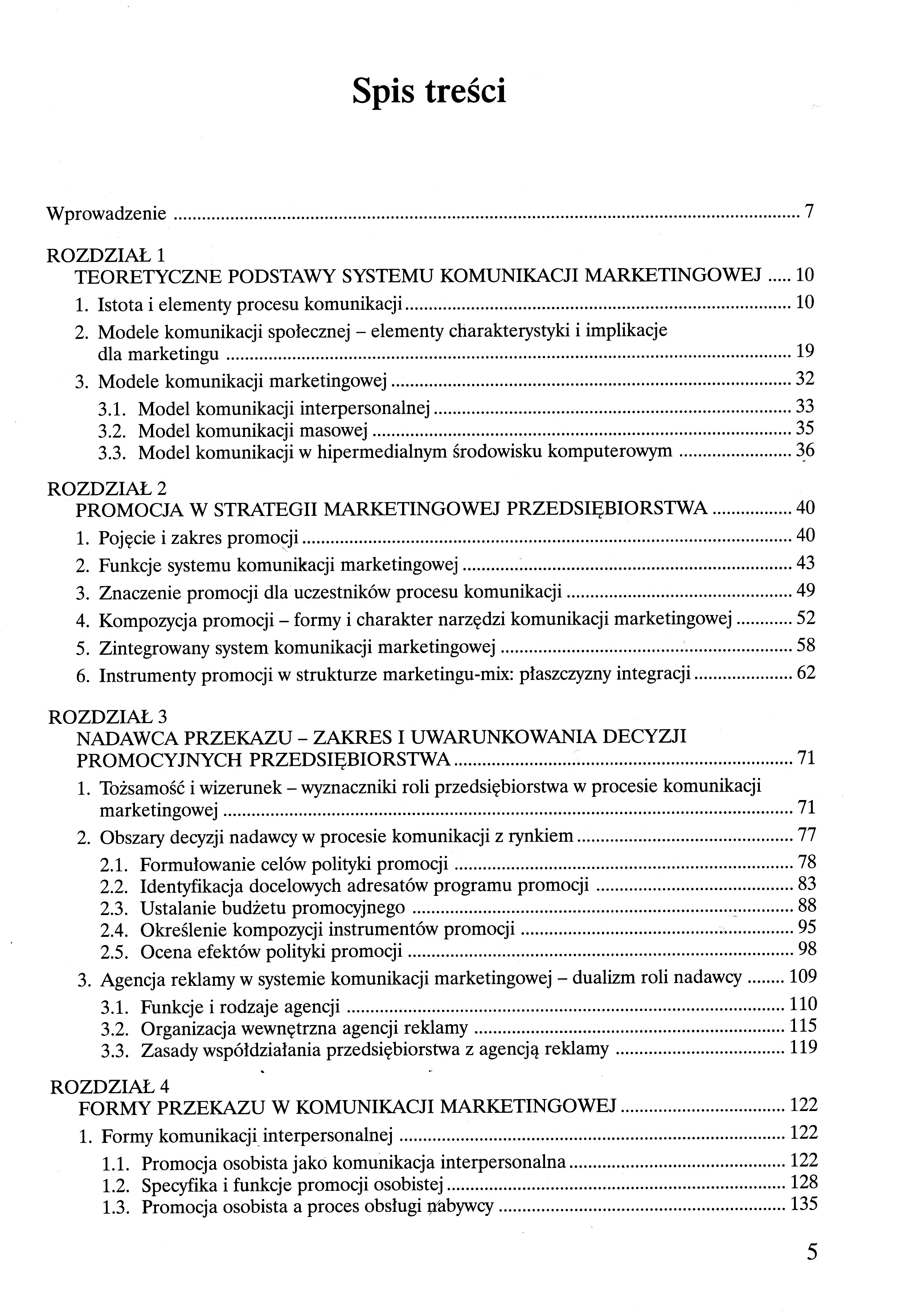 Spis treści

Wprowadzenie ........ 7

ROZDZIAŁ 1
TEORETYCZNE PODSTAWY SYSTEMU KOMUNIKACJI MARKETINGOWEJ ..... 10
1. Istota i elementy procesu komunikacji ........ 10
2. Modele komunikacji społecznej – elementy charakterystyki i implikacje dla marketingu ........ 19
3. Modele komunikacji marketingowej ........ 32
3.1. Model komunikacji interpersonalnej ........ 33
3.2. Model komunikacji masowej ........ 35
3.3. Model komunikacji w hipermedialnym środowisku komputerowym ........ 36

ROZDZIAŁ 2
PROMOCJA W STRATEGII MARKETINGOWEJ PRZEDSIĘBIORSTWA ........ 40
1. Pojęcie i zakres promocji ........ 40
2. Funkcje systemu komunikacji marketingowej ........ 43
3. Znaczenie promocji dla uczestników procesu komunikacji ........ 49
4. Kompozycja promocji – formy i charakter narzędzi komunikacji marketingowej ........ 52
5. Zintegrowany system komunikacji marketingowej ........ 58
6. Instrumenty promocji w strukturze marketingu-mix: płaszczyzny integracji ........ 62

ROZDZIAŁ 3
NADAWCA PRZEKAZU – ZAKRES I UWARUNKOWANIA DECYZJI PROMOCYJNYCH PRZEDSIĘBIORSTWA ........ 71
1. Tożsamość i wizerunek – wyznaczniki roli przedsiębiorstwa w procesie komunikacji marketingowej ........ 71
2. Obszary decyzji nadawcy w procesie komunikacji z rynkiem ........ 77
2.1. Formułowanie celów polityki promocji ........ 78
2.2. Identyfikacja docelowych adresatów programu promocji ........ 83
2.3. Ustalanie budżetu promocyjnego ........ 88
2.4. Określenie kompozycji instrumentów promocji ........ 95
2.5. Ocena efektów polityki promocji ........ 98
3. Agencja reklamy w systemie komunikacji marketingowej – dualizm roli nadawcy ........ 109
3.1. Funkcje i rodzaje agencji ........ 110
3.2. Organizacja wewnętrzna agencji reklamy ........ 115
3.3. Zasady współdziałania przedsiębiorstwa z agencją reklamy ........ 119

ROZDZIAŁ 4
FORMY PRZEKAZU W KOMUNIKACJI MARKETINGOWEJ ........ 122
1. Formy komunikacji interpersonalnej ........ 122
1.1. Promocja osobista jako komunikacja interpersonalna ........ 122
1.2. Specyfika i funkcje promocji osobistej ........ 128
1.3. Promocja osobista a proces obsługi nabywcy ........ 135

5